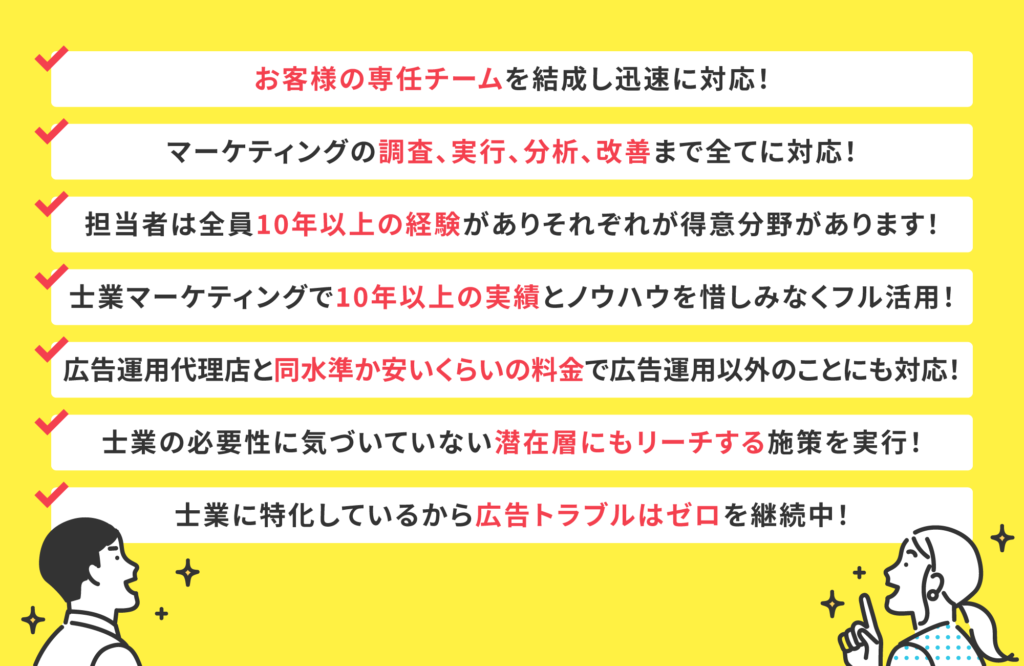 お客様の専任チームを結成し迅速に対応！

マーケティングの調査、実行、分析、改善まで全てに対応！

担当者は全員10年以上の経験がありそれぞれが得意分野があります！

士業マーケティングで10年以上の実績とノウハウを惜しみなくフル活用！

広告運用代理店と同水準か安いくらいの料金で広告運用以外のことにも対応！

士業の必要性に気づいていない潜在層にもリーチする施策を実行！

士業に特化しているから広告トラブルはゼロを継続中！